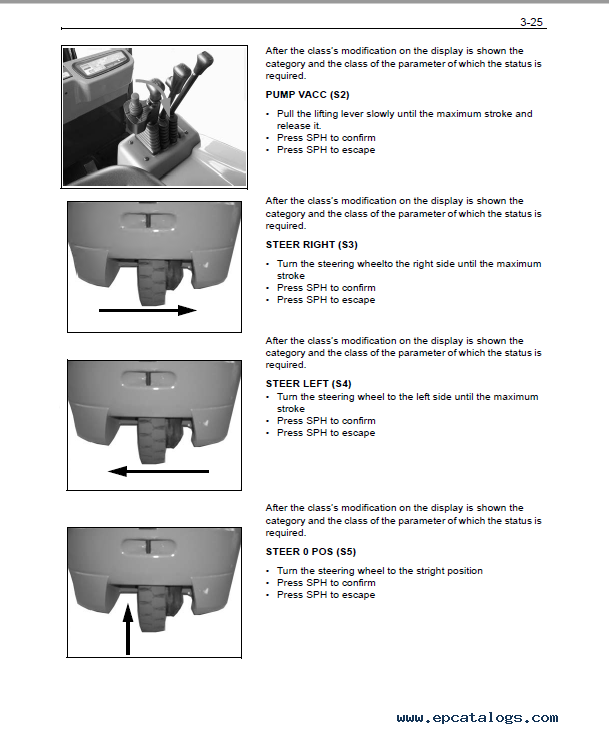 3-25

After the class's modification on the display is shown the category and the class of the parameter of which the status is required.

PUMP VACC (S2)

• Pull the lifting lever slowly until the maximum stroke and release it.
• Press SPH to confirm
• Press SPH to escape

After the class's modification on the display is shown the category and the class of the parameter of which the status is required.

STEER RIGHT (S3)

• Turn the steering wheelto the right side until the maximum stroke
• Press SPH to confirm
• Press SPH to escape

After the class's modification on the display is shown the category and the class of the parameter of which the status is required.

STEER LEFT (S4)
• Turn the steering wheel to the left side until the maximum stroke
• Press SPH to confirm
• Press SPH to escape

After the class's modification on the display is shown the category and the class of the parameter of which the status is required.

STEER 0 POS (S5)

• Turn the steering wheel to the stright position
• Press SPH to confirm
• Press SPH to escape

www.epcatalogs.com